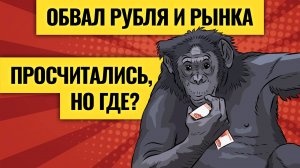 ОБВАЛ РУБЛЯ И РЫНКА

ПРОСЧИТАЛИСЬ, НО ГДЕ?